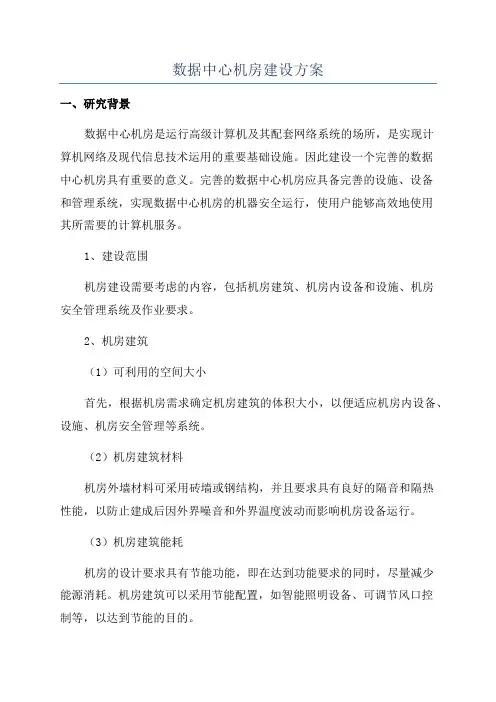 数据中心机房建设方案

一、研究背景

数据中心机房是运行高级计算机及其配套网络系统的场所，是实现计算机网络及现代信息技术运用的重要基础设施。因此建设一个完善的数据中心机房具有重要的意义。完善的数据中心机房应具备完善的设施、设备和管理系统，实现数据中心机房的机器安全运行，使用户能够高效地使用其所需要的计算机服务。

1、建设范围

机房建设需要考虑的内容，包括机房建筑、机房内设备和设施、机房安全管理系统及作业要求。

2、机房建筑

（1）可利用的空间大小

首先，根据机房需求确定机房建筑的体积大小，以便适应机房内设备、设施、机房安全管理等系统。

（2）机房建筑材料

机房外墙材料可采用砖墙或钢结构，并且要求具有良好的隔音和隔热性能，以防止建成后因外界噪音和外界温度波动而影响机房设备运行。

（3）机房建筑能耗

机房的设计要求具有节能功能，即在达到功能要求的同时，尽量减少能源消耗。机房建筑可以采用节能配置，如智能照明设备、可调节风口控制等，以达到节能的目的。